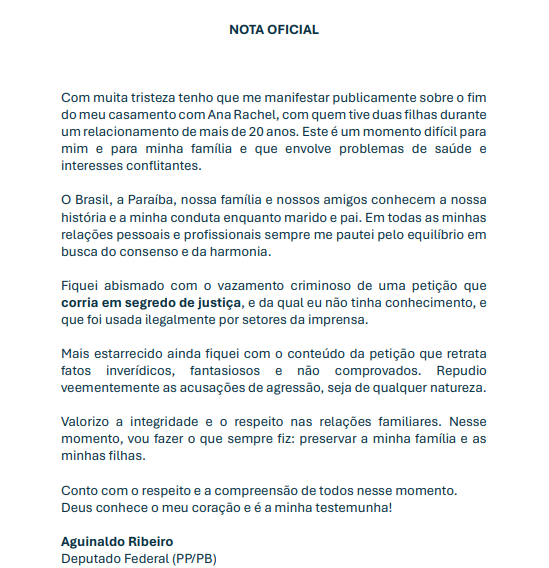 NOTA OFICIAL

Com muita tristeza tenho que me manifestar publicamente sobre o fim do meu casamento com Ana Rachel, com quem tive duas filhas durante um relacionamento de mais de 20 anos. Este é um momento difícil para mim e para minha família e que envolve problemas de saúde e interesses conflitantes.

O Brasil, a Paraíba, nossa família e nossos amigos conhecem a nossa história e a minha conduta enquanto marido e pai. Em todas as minhas relações pessoais e profissionais sempre me pautei pelo equilíbrio em busca do consenso e da harmonia.

Fiquei abismado com o vazamento criminoso de uma petição que corria em segredo de justiça, e da qual eu não tinha conhecimento, e que foi usada ilegalmente por setores da imprensa.

Mais estarrecido ainda fiquei com o conteúdo da petição que retrata fatos inverídicos, fantasiosos e não comprovados. Repudio veementemente as acusações de agressão, seja de qualquer natureza.

Valorizo a integridade e o respeito nas relações familiares. Nesse momento, vou fazer o que sempre fiz: preservar a minha família e as minhas filhas.

Conto com o respeito e a compreensão de todos nesse momento.
Deus conhece o meu coração e é a minha testemunha!

Aguinaldo Ribeiro
Deputado Federal (PP/PB)